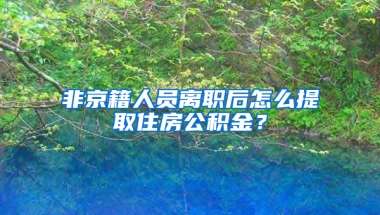 非京籍人员离职后怎么提取住房公积金？